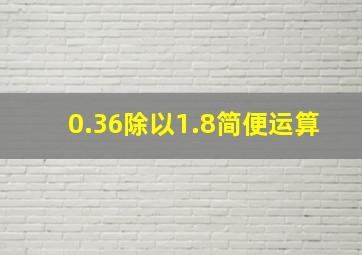 0.36除以1.8简便运算